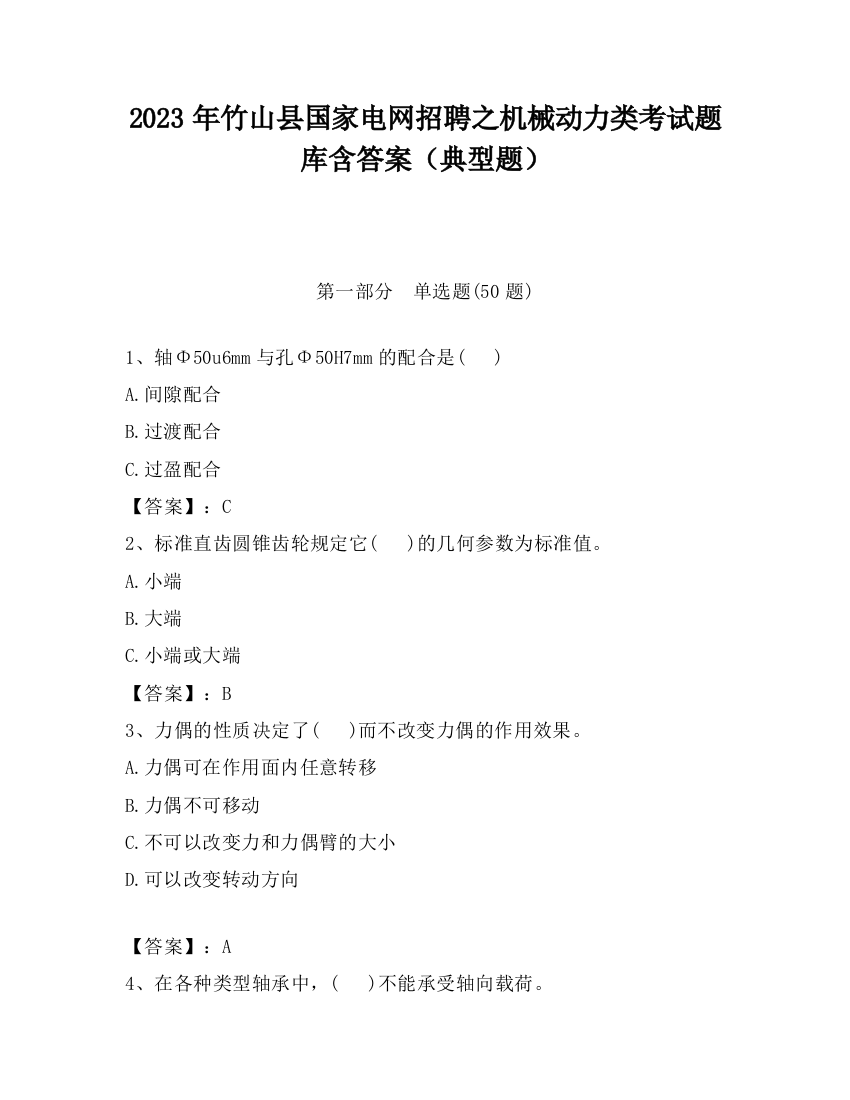 2023 年竹山县国家电网招聘之机械动力类考试题库含答案（典型题）

第一部分　单选题(50 题)

1、轴Φ50u6mm 与孔Φ50H7mm 的配合是(　 )

A.间隙配合

B.过渡配合

C.过盈配合

【答案】：C

2、标准直齿圆锥齿轮规定它(　 )的几何参数为标准值。

A.小端

B.大端

C.小端或大端

【答案】：B

3、力偶的性质决定了(　 )而不改变力偶的作用效果。

A.力偶可在作用面内任意转移

B.力偶不可移动

C.不可以改变力和力偶臂的大小

D.可以改变转动方向

【答案】：A

4、在各种类型轴承中，(　 )不能承受轴向载荷。